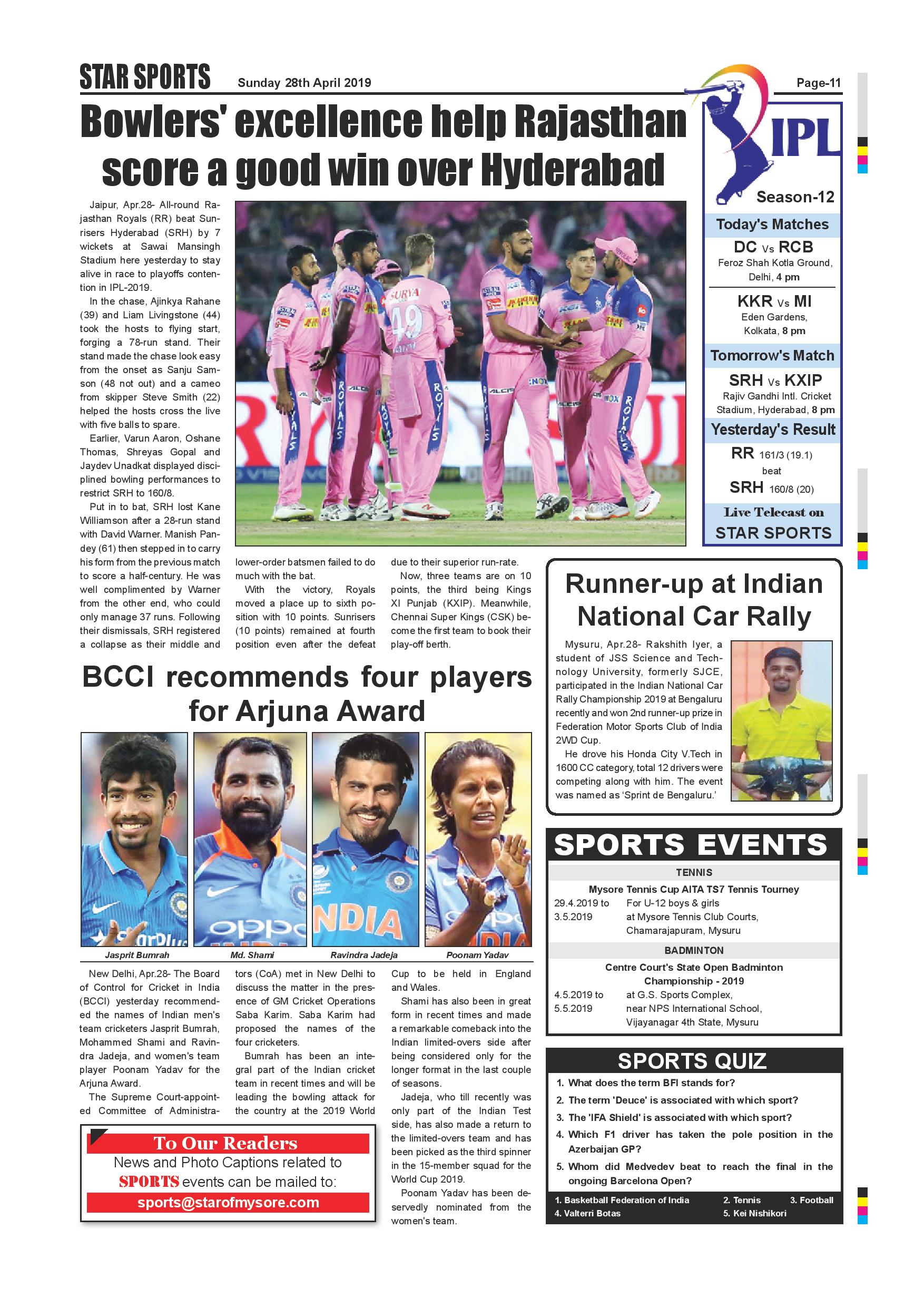 STAR SPORTS Sunday 28th April 2019 Page-11

Bowlers' excellence help Rajasthan score a good win over Hyderabad

Jaipur, Apr.28- All-round Rajasthan Royals (RR) beat Sunrisers Hyderabad (SRH) by 7 wickets at Sawai Mansingh Stadium here yesterday to stay alive in race to playoffs contention in IPL-2019.

In the chase, Ajinkya Rahane (39) and Liam Livingstone (44) took the hosts to flying start, forging a 78-run stand. Their stand made the chase look easy from the onset as Sanju Samson (48 not out) and a cameo from skipper Steve Smith (22) helped the hosts cross the live with five balls to spare.

Earlier, Varun Aaron, Oshane Thomas, Shreyas Gopal and Jaydev Unadkat displayed disciplined bowling performances to restrict SRH to 160/8.

Put in to bat, SRH lost Kane Williamson after a 28-run stand with David Warner. Manish Pandey (61) then stepped in to carry his form from the previous match to score a half-century. He was well complimented by Warner from the other end, who could only manage 37 runs. Following their dismissals, SRH registered a collapse as their middle and lower-order batsmen failed to do much with the bat.

With the victory, Royals moved a place up to sixth position with 10 points. Sunrisers (10 points) remained at fourth position even after the defeat due to their superior run-rate.

Now, three teams are on 10 points, the third being Kings XI Punjab (KXIP). Meanwhile, Chennai Super Kings (CSK) become the first team to book their play-off berth.

IPL
Season-12
Today's Matches
DC Vs RCB
Feroz Shah Kotla Ground, Delhi, 4 pm
KKR Vs MI
Eden Gardens, Kolkata, 8 pm
Tomorrow's Match
SRH Vs KXIP
Rajiv Gandhi Intl. Cricket Stadium, Hyderabad, 8 pm
Yesterday's Result
RR 161/3 (19.1)
beat
SRH 160/8 (20)
Live Telecast on
STAR SPORTS

Runner-up at Indian National Car Rally

Mysuru, Apr.28- Rakshith Iyer, a student of JSS Science and Technology University, formerly SJCE, participated in the Indian National Car Rally Championship 2019 at Bengaluru recently and won 2nd runner-up prize in Federation Motor Sports Club of India 2WD Cup.

He drove his Honda City V.Tech in 1600 CC category, total 12 drivers were competing along with him. The event was named as 'Sprint de Bengaluru.'

BCCI recommends four players for Arjuna Award

Jasprit Bumrah Md. Shami Ravindra Jadeja Poonam Yadav

New Delhi, Apr.28- The Board of Control for Cricket in India (BCCI) yesterday recommended the names of Indian men's team cricketers Jasprit Bumrah, Mohammed Shami and Ravindra Jadeja, and women's team player Poonam Yadav for the Arjuna Award.

The Supreme Court-appointed Committee of Administrators (CoA) met in New Delhi to discuss the matter in the presence of GM Cricket Operations Saba Karim. Saba Karim had proposed the names of the four cricketers.

Bumrah has been an integral part of the Indian cricket team in recent times and will be leading the bowling attack for the country at the 2019 World Cup to be held in England and Wales.

Shami has also been in great form in recent times and made a remarkable comeback into the Indian limited-overs side after being considered only for the longer format in the last couple of seasons.

Jadeja, who till recently was only part of the Indian Test side, has also made a return to the limited-overs team and has been picked as the third spinner in the 15-member squad for the World Cup 2019.

Poonam Yadav has been deservedly nominated from the women's team.

To Our Readers
News and Photo Captions related to SPORTS events can be mailed to:
sports@starofmysore.com

SPORTS EVENTS
TENNIS
Mysore Tennis Cup AITA TS7 Tennis Tourney
29.4.2019 to 3.5.2019 For U-12 boys & girls at Mysore Tennis Club Courts, Chamarajapuram, Mysuru
BADMINTON
Centre Court's State Open Badminton Championship - 2019
4.5.2019 to 5.5.2019 at G.S. Sports Complex, near NPS International School, Vijayanagar 4th State, Mysuru

SPORTS QUIZ
1. What does the term BFI stands for?
2. The term 'Deuce' is associated with which sport?
3. The 'IFA Shield' is associated with which sport?
4. Which F1 driver has taken the pole position in the Azerbaijan GP?
5. Whom did Medvedev beat to reach the final in the ongoing Barcelona Open?

1. Basketball Federation of India 2. Tennis 3. Football 4. Valterri Botas 5. Kei Nishikori